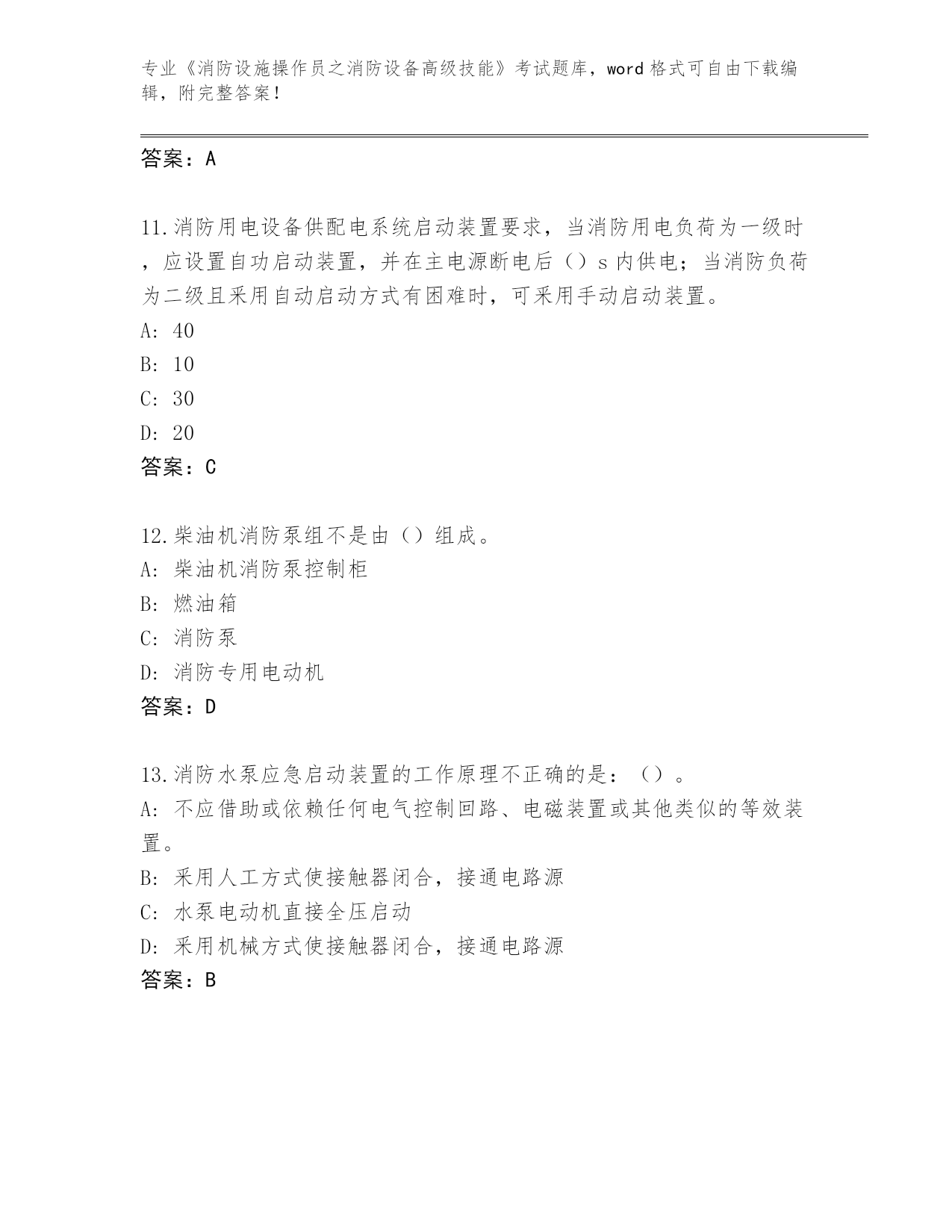 专业《消防设施操作员之消防设备高级技能》考试题库，word 格式可自由下载编辑，附完整答案！

答案：A

11.消防用电设备供配电系统启动装置要求，当消防用电负荷为一级时，应设置自功启动装置，并在主电源断电后（）s 内供电；当消防负荷为二级且采用自动启动方式有困难时，可采用手动启动装置。
A: 40
B: 10
C: 30
D: 20
答案：C

12.柴油机消防泵组不是由（）组成。
A: 柴油机消防泵控制柜
B: 燃油箱
C: 消防泵
D: 消防专用电动机
答案：D

13.消防水泵应急启动装置的工作原理不正确的是：（）。
A: 不应借助或依赖任何电气控制回路、电磁装置或其他类似的等效装置。
B: 采用人工方式使接触器闭合，接通电路源
C: 水泵电动机直接全压启动
D: 采用机械方式使接触器闭合，接通电路源
答案：B